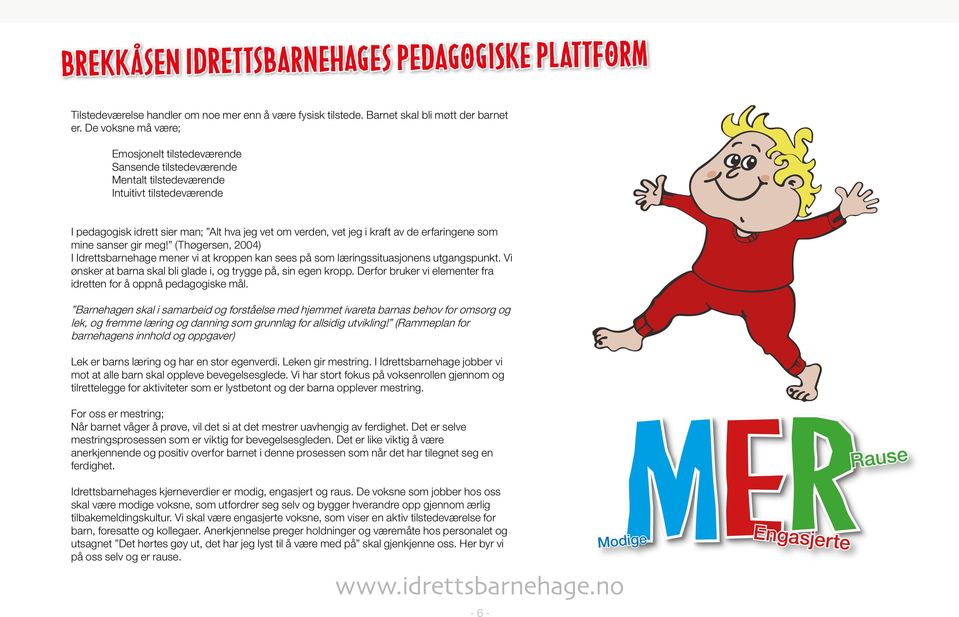 BREKKÅSEN IDRETTSBARNEHAGES PEDAGOGISKE PLATTFORM

Tilstedeværelse handler om noe mer enn å være fysisk tilstede. Barnet skal bli møtt der barnet er. De voksne må være;

Emosjonelt tilstedeværende
Sansende tilstedeværende
Mentalt tilstedeværende
Intuitivt tilstedeværende

I pedagogisk idrett sier man; "Alt hva jeg vet om verden, vet jeg i kraft av de erfaringene som mine sanser gir meg!" (Thøgersen, 2004)
I Idrettsbarnehage mener vi at kroppen kan sees på som læringssituasjonens utgangspunkt. Vi ønsker at barna skal bli glade i, og trygge på, sin egen kropp. Derfor bruker vi elementer fra idretten for å oppnå pedagogiske mål.

"Barnehagen skal i samarbeid og forståelse med hjemmet ivareta barnas behov for omsorg og lek, og fremme læring og danning som grunnlag for allsidig utvikling!" (Rammeplan for barnehagens innhold og oppgaver)

Lek er barns læring og har en stor egenverdi. Leken gir mestring. I Idrettsbarnehage jobber vi mot at alle barn skal oppleve bevegelsesglede. Vi har stort fokus på voksenrollen gjennom og tilrettelegge for aktiviteter som er lystbetont og der barna opplever mestring.

For oss er mestring;
Når barnet våger å prøve, vil det si at det mestrer uavhengig av ferdighet. Det er selve mestringsprosessen som er viktig for bevegelsesgleden. Det er like viktig å være anerkjennende og positiv overfor barnet i denne prosessen som når det har tilegnet seg en ferdighet.

Idrettsbarnehages kjerneverdier er modig, engasjert og raus. De voksne som jobber hos oss skal være modige voksne, som utfordrer seg selv og bygger hverandre opp gjennom ærlig tilbakemeldingskultur. Vi skal være engasjerte voksne, som viser en aktiv tilstedeværelse for barn, foresatte og kollegaer. Anerkjennelse preger holdninger og væremåte hos personalet og utsagnet "Det hørtes gøy ut, det har jeg lyst til å være med på" skal gjenkjenne oss. Her byr vi på oss selv og er rause.

MER
Modige
Engasjerte
Rause

www.idrettsbarnehage.no

- 6 -